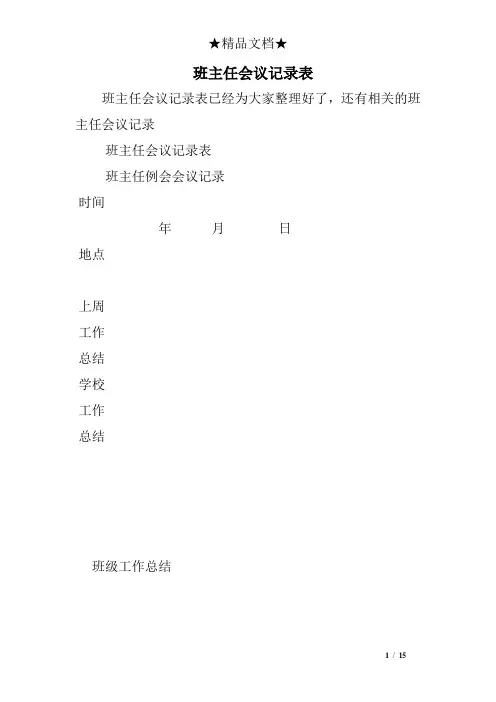 ★精品文档★

班主任会议记录表

班主任会议记录表已经为大家整理好了，还有相关的班主任会议记录

班主任会议记录表

班主任例会会议记录

时间

年　月　日

地点

上周
工作
总结
学校
工作
总结

班级工作总结

1 / 15